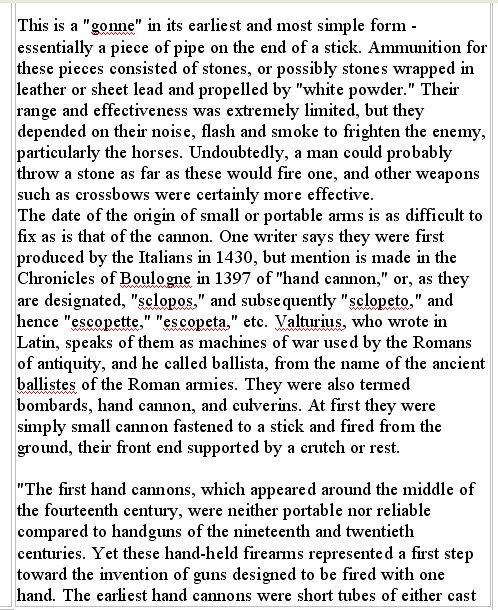 This is a "gonne" in its earliest and most simple form - essentially a piece of pipe on the end of a stick. Ammunition for these pieces consisted of stones, or possibly stones wrapped in leather or sheet lead and propelled by "white powder." Their range and effectiveness was extremely limited, but they depended on their noise, flash and smoke to frighten the enemy, particularly the horses. Undoubtedly, a man could probably throw a stone as far as these would fire one, and other weapons such as crossbows were certainly more effective.
The date of the origin of small or portable arms is as difficult to fix as is that of the cannon. One writer says they were first produced by the Italians in 1430, but mention is made in the Chronicles of Boulogne in 1397 of "hand cannon," or, as they are designated, "sclopos," and subsequently "sclopeto," and hence "escopette," "escopeta," etc. Valturius, who wrote in Latin, speaks of them as machines of war used by the Romans of antiquity, and he called ballista, from the name of the ancient ballistes of the Roman armies. They were also termed bombards, hand cannon, and culverins. At first they were simply small cannon fastened to a stick and fired from the ground, their front end supported by a crutch or rest.

"The first hand cannons, which appeared around the middle of the fourteenth century, were neither portable nor reliable compared to handguns of the nineteenth and twentieth centuries. Yet these hand-held firearms represented a first step toward the invention of guns designed to be fired with one hand. The earliest hand cannons were short tubes of either cast